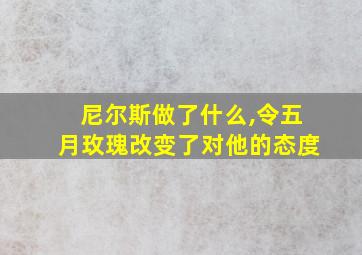 尼尔斯做了什么,令五月玫瑰改变了对他的态度